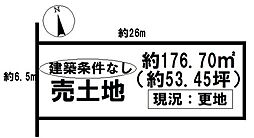 N

約26m

約6.5m

建築条件なし

売土地

約176.70㎡
（約53.45坪）

現況：更地